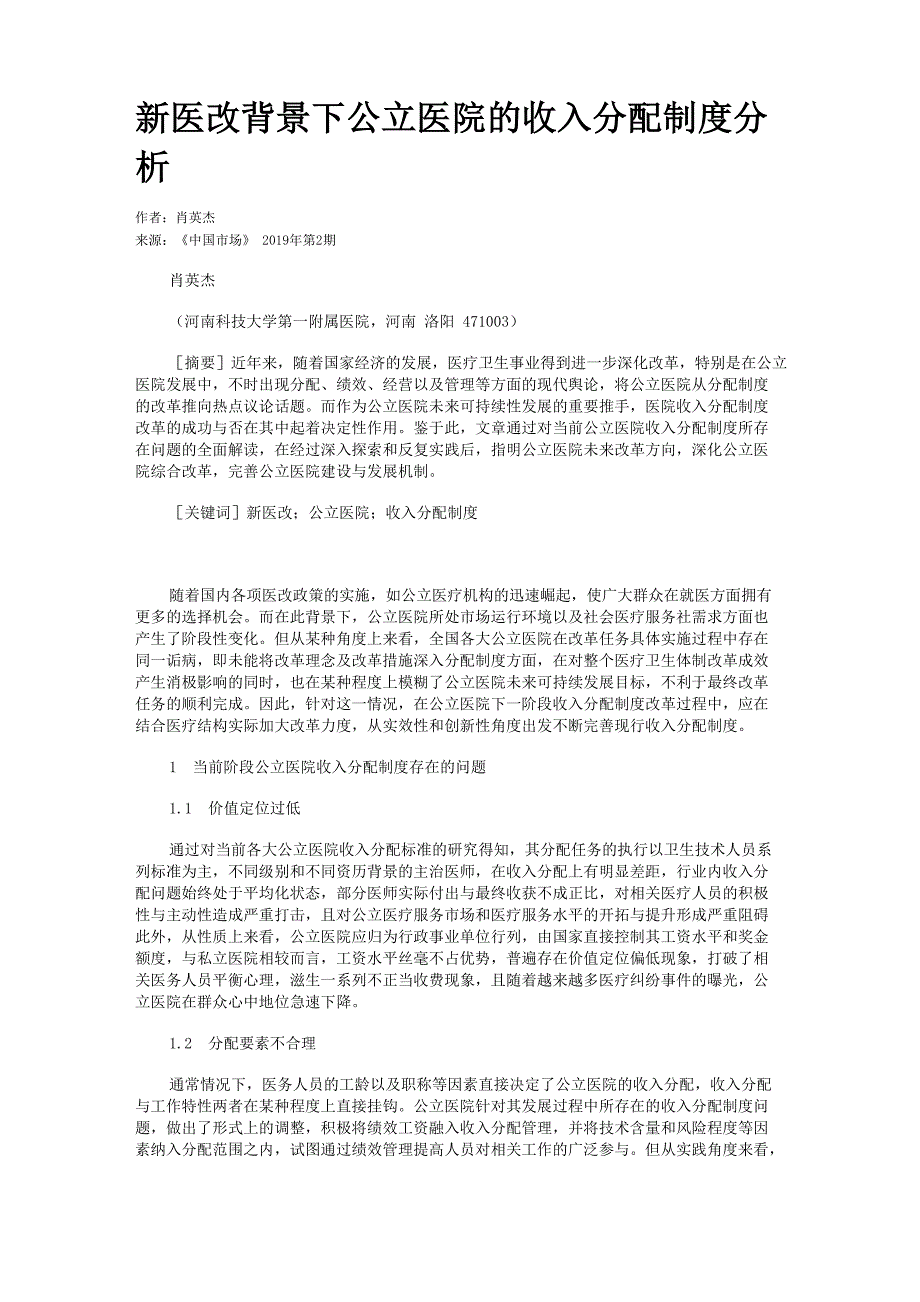 新医改背景下公立医院的收入分配制度分析

作者：肖英杰
来源：《中国市场》 2019年第2期

肖英杰

（河南科技大学第一附属医院，河南 洛阳 471003）

［摘要］近年来，随着国家经济的发展，医疗卫生事业得到进一步深化改革，特别是在公立医院发展中，不时出现分配、绩效、经营以及管理等方面的现代舆论，将公立医院从分配制度的改革推向热点议论话题。而作为公立医院未来可持续性发展的重要推手，医院收入分配制度改革的成功与否在其中起着决定性作用。鉴于此，文章通过对当前公立医院收入分配制度所存在问题的全面解读，在经过深入探索和反复实践后，指明公立医院未来改革方向，深化公立医院综合改革，完善公立医院建设与发展机制。

［关键词］新医改；公立医院；收入分配制度

随着国内各项医改政策的实施，如公立医疗机构的迅速崛起，使广大群众在就医方面拥有更多的选择机会。而在此背景下，公立医院所处市场运行环境以及社会医疗服务社需求方面也产生了阶段性变化。但从某种角度上来看，全国各大公立医院在改革任务具体实施过程中存在同一诟病，即未能将改革理念及改革措施深入分配制度方面，在对整个医疗卫生体制改革成效产生消极影响的同时，也在某种程度上模糊了公立医院未来可持续发展目标，不利于最终改革任务的顺利完成。因此，针对这一情况，在公立医院下一阶段收入分配制度改革过程中，应在结合医疗结构实际加大改革力度，从实效性和创新性角度出发不断完善现行收入分配制度。

1　当前阶段公立医院收入分配制度存在的问题

1.1　价值定位过低

通过对当前各大公立医院收入分配标准的研究得知，其分配任务的执行以卫生技术人员系列标准为主，不同级别和不同资历背景的主治医师，在收入分配上有明显差距，行业内收入分配问题始终处于平均化状态，部分医师实际付出与最终收获不成正比，对相关医疗人员的积极性与主动性造成严重打击，且对公立医疗服务市场和医疗服务水平的开拓与提升形成严重阻碍此外，从性质上来看，公立医院应归为行政事业单位行列，由国家直接控制其工资水平和奖金额度，与私立医院相较而言，工资水平丝毫不占优势，普遍存在价值定位偏低现象，打破了相关医务人员平衡心理，滋生一系列不正当收费现象，且随着越来越多医疗纠纷事件的曝光，公立医院在群众心中地位急速下降。

1.2　分配要素不合理

通常情况下，医务人员的工龄以及职称等因素直接决定了公立医院的收入分配，收入分配与工作特性两者在某种程度上直接挂钩。公立医院针对其发展过程中所存在的收入分配制度问题，做出了形式上的调整，积极将绩效工资融入收入分配管理，并将技术含量和风险程度等因素纳入分配范围之内，试图通过绩效管理提高人员对相关工作的广泛参与。但从实践角度来看，